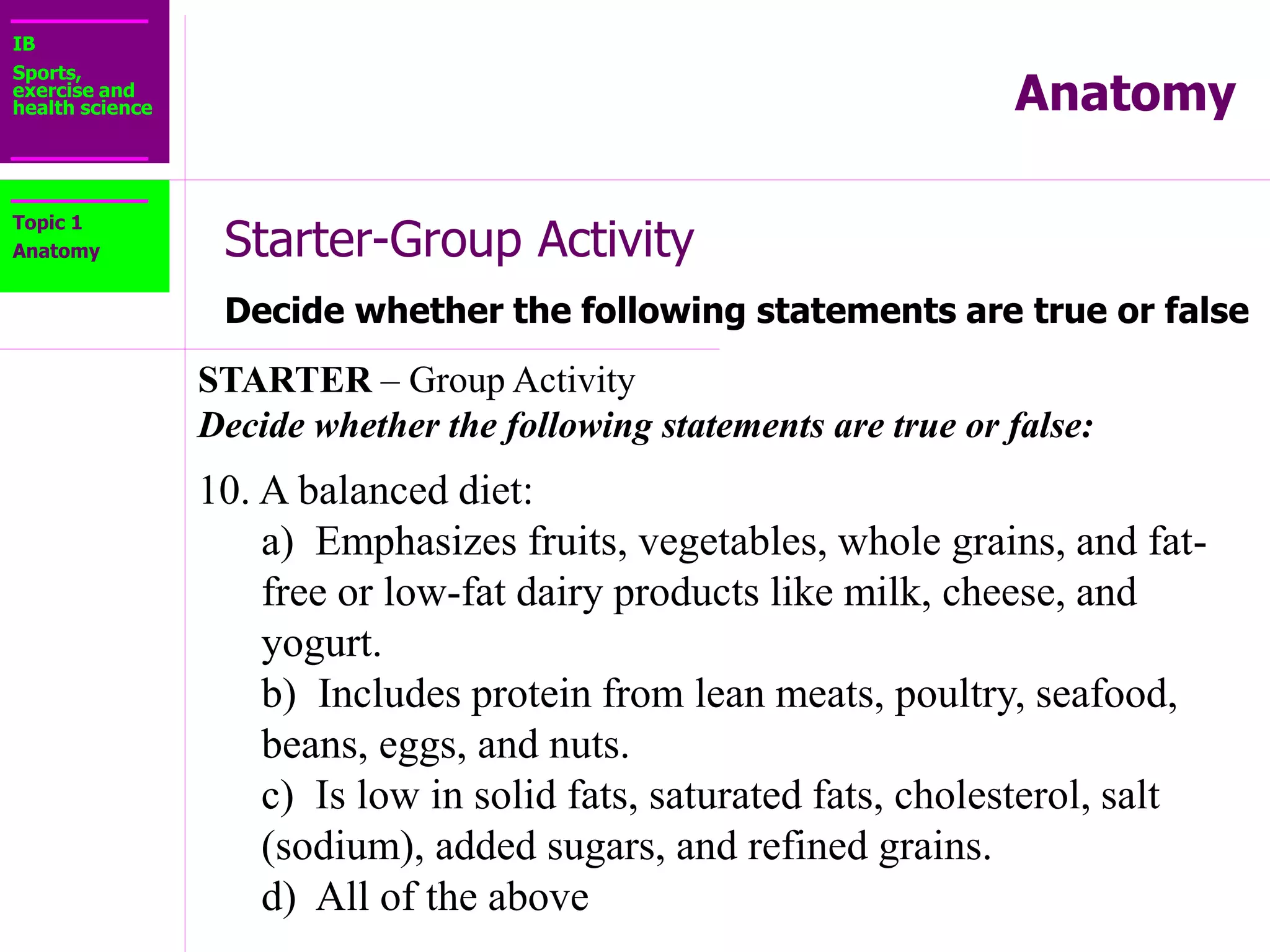 IB
Sports, exercise and health science

Anatomy

Topic 1
Anatomy

Starter-Group Activity

Decide whether the following statements are true or false

STARTER – Group Activity
Decide whether the following statements are true or false:

10. A balanced diet:
a) Emphasizes fruits, vegetables, whole grains, and fat-free or low-fat dairy products like milk, cheese, and yogurt.
b) Includes protein from lean meats, poultry, seafood, beans, eggs, and nuts.
c) Is low in solid fats, saturated fats, cholesterol, salt (sodium), added sugars, and refined grains.
d) All of the above